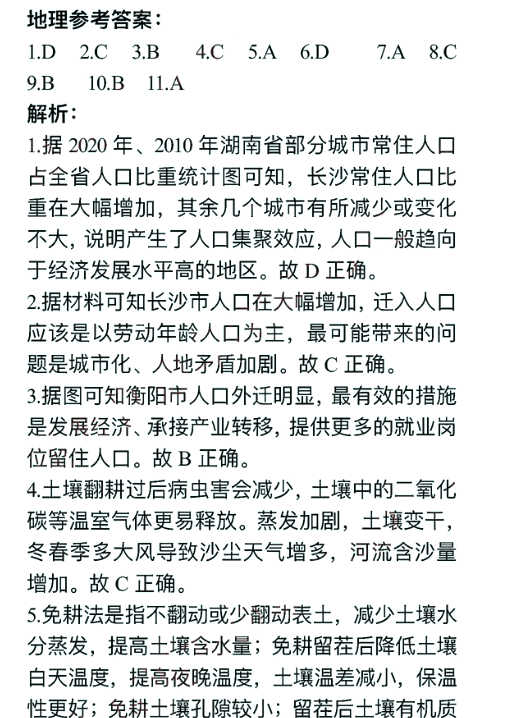 地理参考答案：
1.D 2.C 3.B 4.C 5.A 6.D 7.A 8.C
9.B 10.B 11.A
解析：
1.据 2020 年、2010 年湖南省部分城市常住人口占全省人口比重统计图可知，长沙常住人口比重在大幅增加，其余几个城市有所减少或变化不大，说明产生了人口集聚效应，人口一般趋向于经济发展水平高的地区。故 D 正确。
2.据材料可知长沙市人口在大幅增加，迁入人口应该是以劳动年龄人口为主，最可能带来的问题是城市化、人地矛盾加剧。故 C 正确。
3.据图可知衡阳市人口外迁明显，最有效的措施是发展经济、承接产业转移，提供更多的就业岗位留住人口。故 B 正确。
4.土壤翻耕过后病虫害会减少，土壤中的二氧化碳等温室气体更易释放。蒸发加剧，土壤变干，冬春季多大风导致沙尘天气增多，河流含沙量增加。故 C 正确。
5.免耕法是指不翻动或少翻动表土，减少土壤水分蒸发，提高土壤含水量；免耕留茬后降低土壤白天温度，提高夜晚温度，土壤温差减小，保温性更好；免耕土壤孔隙较小；留茬后土壤有机质